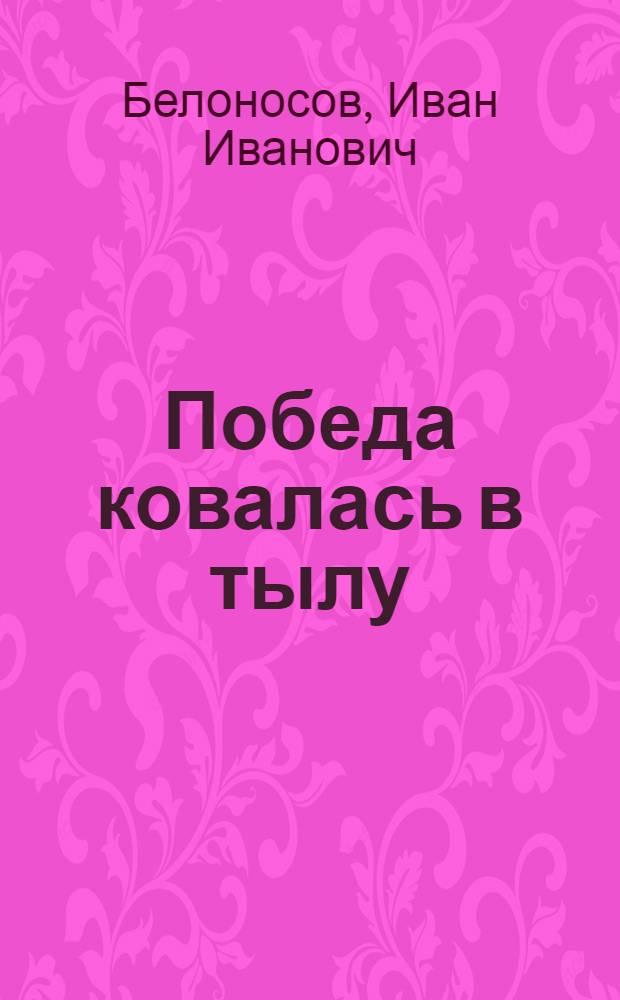 Белоносов, Иван Иванович

Победа ковалась в тылу